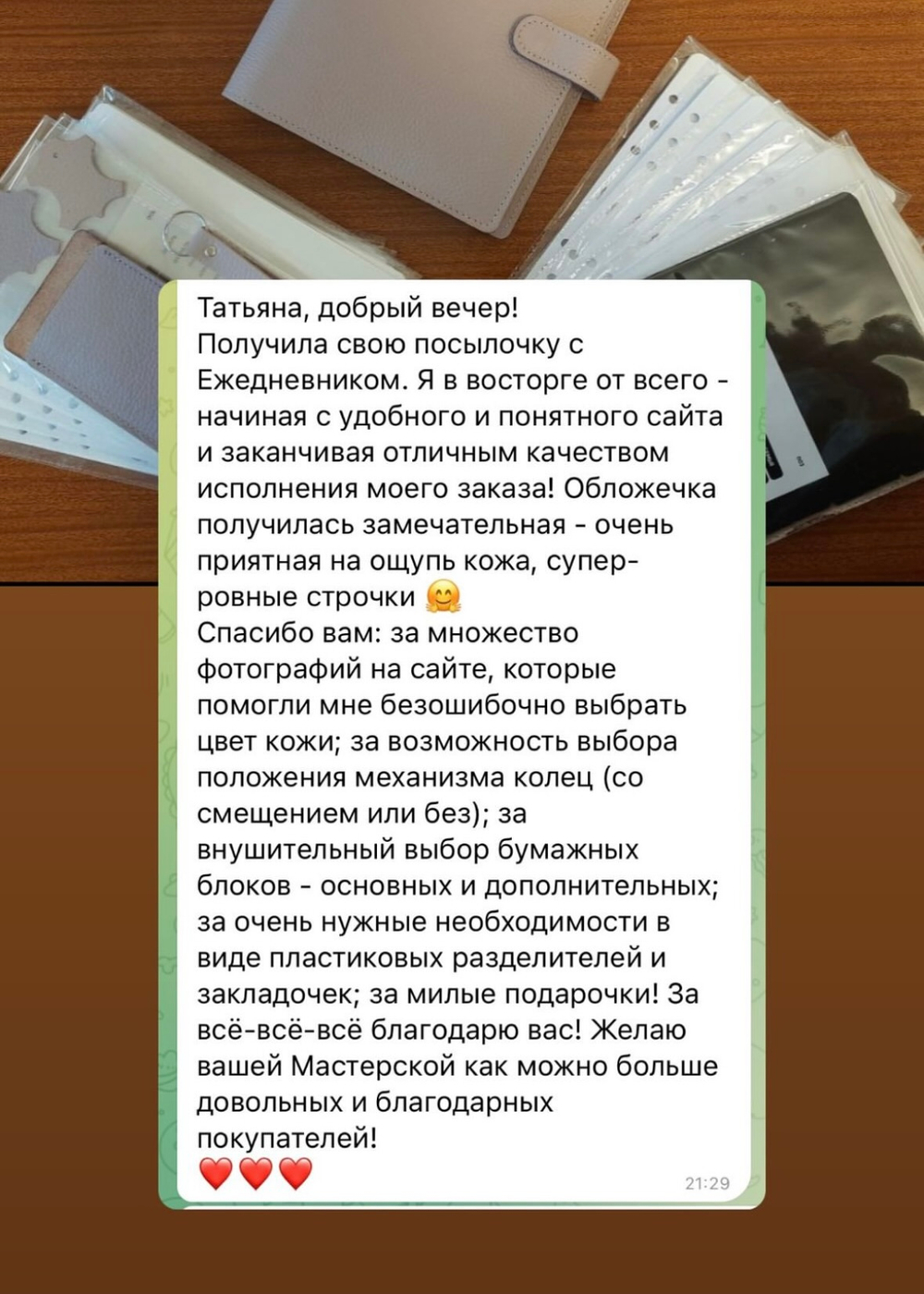 Татьяна, добрый вечер!
Получила свою посылочку с Ежедневником. Я в восторге от всего - начиная с удобного и понятного сайта и заканчивая отличным качеством исполнения моего заказа! Обложечка получилась замечательная - очень приятная на ощупь кожа, супер-ровные строчки 🤗
Спасибо вам: за множество фотографий на сайте, которые помогли мне безошибочно выбрать цвет кожи; за возможность выбора положения механизма колец (со смещением или без); за внушительный выбор бумажных блоков - основных и дополнительных; за очень нужные необходимости в виде пластиковых разделителей и закладочек; за милые подарочки! За всё-всё-всё благодарю вас! Желаю вашей Мастерской как можно больше довольных и благодарных покупателей!
❤️❤️❤️ 21:29